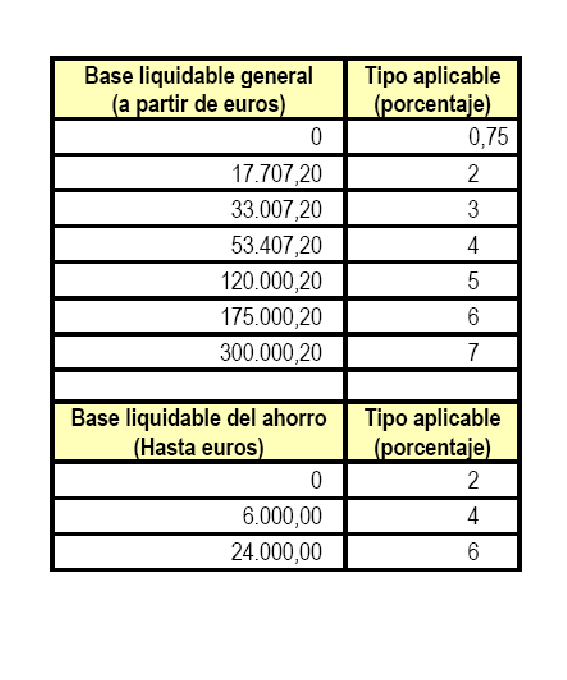 | Base liquidable general (a partir de euros) | Tipo aplicable (porcentaje) |
|---|---|
| 0 | 0,75 |
| 17.707,20 | 2 |
| 33.007,20 | 3 |
| 53.407,20 | 4 |
| 120.000,20 | 5 |
| 175.000,20 | 6 |
| 300.000,20 | 7 |
| | |
| Base liquidable del ahorro (Hasta euros) | Tipo aplicable (porcentaje) |
| 0 | 2 |
| 6.000,00 | 4 |
| 24.000,00 | 6 |